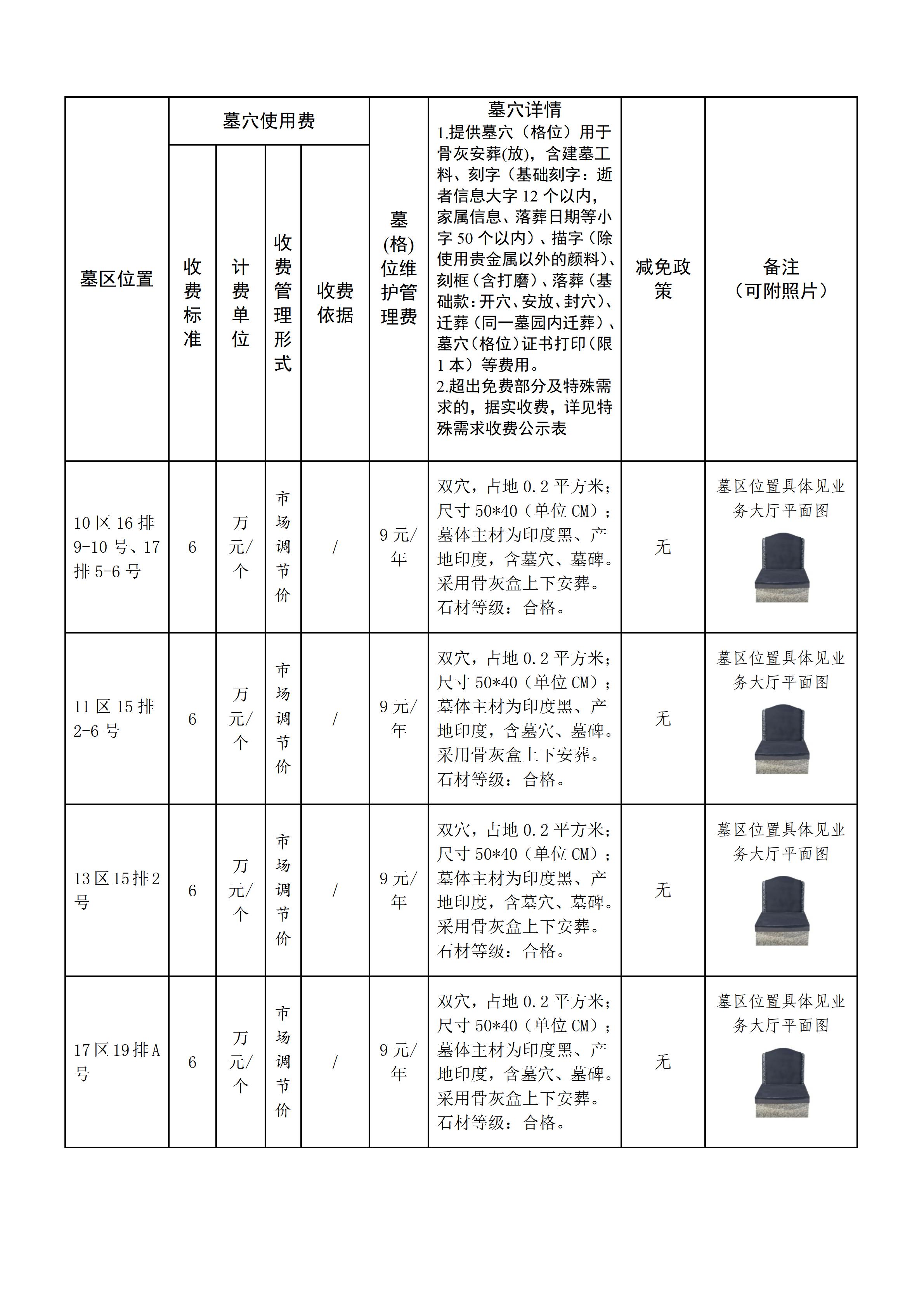 | 墓区位置 | 墓穴使用费 收费标准 | 墓穴使用费 计费单位 | 墓穴使用费 收费管理形式 | 墓穴使用费 收费依据 | 墓(格)位维护管理费 | 墓穴详情 1.提供墓穴（格位）用于骨灰安葬(放)，含建墓工料、刻字（基础刻字：逝者信息大字 12 个以内，家属信息、落葬日期等小字 50 个以内）、描字（除使用贵金属以外的颜料）、刻框（含打磨）、落葬（基础款：开穴、安放、封穴）、迁葬（同一墓园内迁葬）、墓穴（格位）证书打印（限 1 本）等费用。 2.超出免费部分及特殊需求的，据实收费，详见特殊需求收费公示表 | 减免政策 | 备注（可附照片） |
|---|---|---|---|---|---|---|---|---|
| 10 区 16 排 9-10 号、17 排 5-6 号 | 6 | 万元/个 | 市场调节价 | / | 9 元/年 | 双穴，占地 0.2 平方米；尺寸 50*40（单位 CM）；墓体主材为印度黑、产地印度，含墓穴、墓碑。采用骨灰盒上下安葬。石材等级：合格。 | 无 | 墓区位置具体见业务大厅平面图 |
| 11 区 15 排 2-6 号 | 6 | 万元/个 | 市场调节价 | / | 9 元/年 | 双穴，占地 0.2 平方米；尺寸 50*40（单位 CM）；墓体主材为印度黑、产地印度，含墓穴、墓碑。采用骨灰盒上下安葬。石材等级：合格。 | 无 | 墓区位置具体见业务大厅平面图 |
| 13 区 15 排 2 号 | 6 | 万元/个 | 市场调节价 | / | 9 元/年 | 双穴，占地 0.2 平方米；尺寸 50*40（单位 CM）；墓体主材为印度黑、产地印度，含墓穴、墓碑。采用骨灰盒上下安葬。石材等级：合格。 | 无 | 墓区位置具体见业务大厅平面图 |
| 17 区 19 排 A 号 | 6 | 万元/个 | 市场调节价 | / | 9 元/年 | 双穴，占地 0.2 平方米；尺寸 50*40（单位 CM）；墓体主材为印度黑、产地印度，含墓穴、墓碑。采用骨灰盒上下安葬。石材等级：合格。 | 无 | 墓区位置具体见业务大厅平面图 |